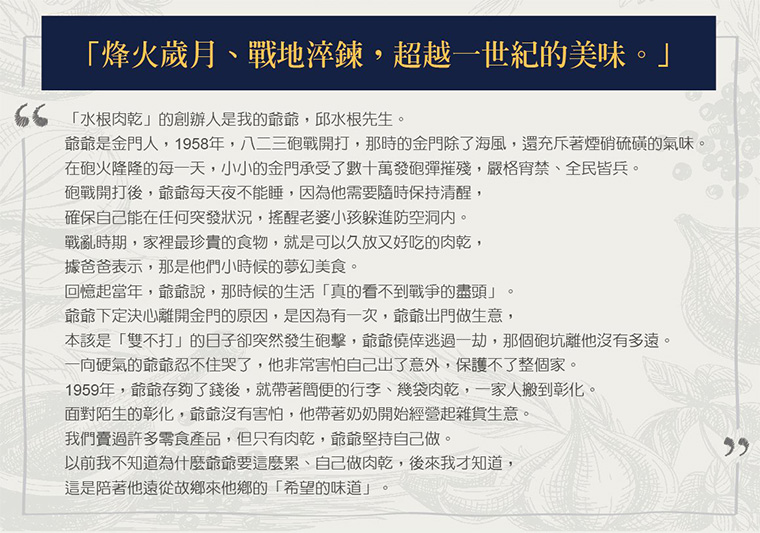 「烽火歲月、戰地淬鍊，超越一世紀的美味。」

“

「水根肉乾」的創辦人是我的爺爺，邱水根先生。
爺爺是金門人，1958年，八二三砲戰開打，那時的金門除了海風，還充斥著煙硝硫磺的氣味。
在砲火隆隆的每一天，小小的金門承受了數十萬發砲彈摧殘，嚴格宵禁、全民皆兵。
砲戰開打後，爺爺每天夜不能睡，因為他需要隨時保持清醒，
確保自己能在任何突發狀況，搖醒老婆小孩躲進防空洞內。
戰亂時期，家裡最珍貴的食物，就是可以久放又好吃的肉乾，
據爸爸表示，那是他們小時候的夢幻美食。
回憶起當年，爺爺說，那時候的生活「真的看不到戰爭的盡頭」。
爺爺下定決心離開金門的原因，是因為有一次，爺爺出門做生意，
本該是「雙不打」的日子卻突然發生砲擊，爺爺僥倖逃過一劫，那個砲坑離他沒有多遠。
一向硬氣的爺爺忍不住哭了，他非常害怕自己出了意外，保護不了整個家。
1959年，爺爺存夠了錢後，就帶著簡便的行李、幾袋肉乾，一家人搬到彰化。
面對陌生的彰化，爺爺沒有害怕，他帶著奶奶開始經營起雜貨生意。
我們賣過許多零食產品，但只有肉乾，爺爺堅持自己做。
以前我不知道為什麼爺爺要這麼累、自己做肉乾，後來我才知道，
這是陪著他遠從故鄉來他鄉的「希望的味道」。

”